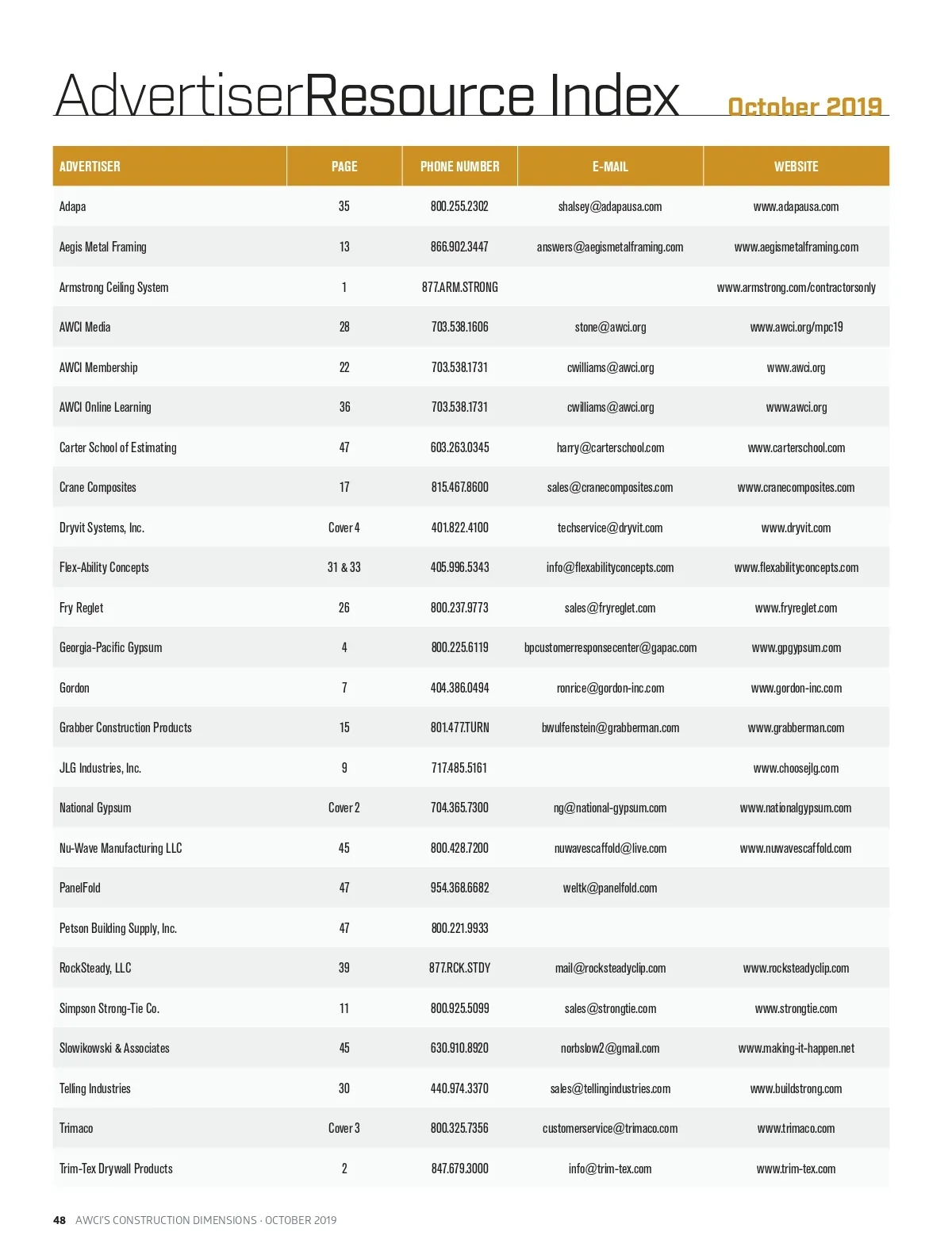 AdvertiserResource Index October 2019

| ADVERTISER | PAGE | PHONE NUMBER | E-MAIL | WEBSITE |
|---|---|---|---|---|
| Adapa | 35 | 800.255.2302 | shalsey@adapausa.com | www.adapausa.com |
| Aegis Metal Framing | 13 | 866.902.3447 | answers@aegismetalframing.com | www.aegismetalframing.com |
| Armstrong Ceiling System | 1 | 877.ARM.STRONG | | www.armstrong.com/contractorsonly |
| AWCI Media | 28 | 703.538.1606 | stone@awci.org | www.awci.org/mpc19 |
| AWCI Membership | 22 | 703.538.1731 | cwilliams@awci.org | www.awci.org |
| AWCI Online Learning | 36 | 703.538.1731 | cwilliams@awci.org | www.awci.org |
| Carter School of Estimating | 47 | 603.263.0345 | harry@carterschool.com | www.carterschool.com |
| Crane Composites | 17 | 815.467.8600 | sales@cranecomposites.com | www.cranecomposites.com |
| Dryvit Systems, Inc. | Cover 4 | 401.822.4100 | techservice@dryvit.com | www.dryvit.com |
| Flex-Ability Concepts | 31 & 33 | 405.996.5343 | info@flexabilityconcepts.com | www.flexabilityconcepts.com |
| Fry Reglet | 26 | 800.237.9773 | sales@fryreglet.com | www.fryreglet.com |
| Georgia-Pacific Gypsum | 4 | 800.225.6119 | bpcustomerresponsecenter@gapac.com | www.gpgypsum.com |
| Gordon | 7 | 404.386.0494 | ronrice@gordon-inc.com | www.gordon-inc.com |
| Grabber Construction Products | 15 | 801.477.TURN | bwulfenstein@grabberman.com | www.grabberman.com |
| JLG Industries, Inc. | 9 | 717.485.5161 | | www.choosejlg.com |
| National Gypsum | Cover 2 | 704.365.7300 | ng@national-gypsum.com | www.nationalgypsum.com |
| Nu-Wave Manufacturing LLC | 45 | 800.428.7200 | nuwavescaffold@live.com | www.nuwavescaffold.com |
| PanelFold | 47 | 954.368.6682 | weltk@panelfold.com | |
| Petson Building Supply, Inc. | 47 | 800.221.9933 | | |
| RockSteady, LLC | 39 | 877.RCK.STDY | mail@rocksteadyclip.com | www.rocksteadyclip.com |
| Simpson Strong-Tie Co. | 11 | 800.925.5099 | sales@strongtie.com | www.strongtie.com |
| Slowikowski & Associates | 45 | 630.910.8920 | norbslow2@gmail.com | www.making-it-happen.net |
| Telling Industries | 30 | 440.974.3370 | sales@tellingindustries.com | www.buildstrong.com |
| Trimaco | Cover 3 | 800.325.7356 | customerservice@trimaco.com | www.trimaco.com |
| Trim-Tex Drywall Products | 2 | 847.679.3000 | info@trim-tex.com | www.trim-tex.com |

48 AWCI'S CONSTRUCTION DIMENSIONS · OCTOBER 2019